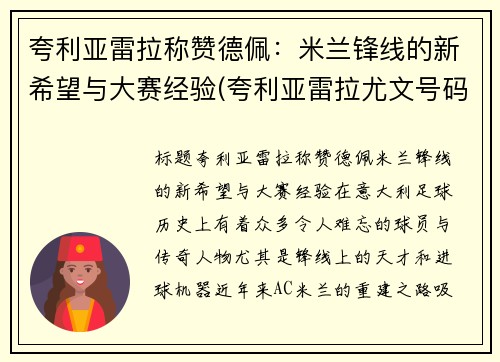 夸利亚雷拉称赞德佩：米兰锋线的新希望与大赛经验(夸利亚雷拉尤文号码

标题夸利亚雷拉称赞德佩米兰锋线的新希望与大赛经验在意大利足球历史上有着众多令人难忘的球员与传奇人物尤其是锋线上的天才和进球机器近年来AC米兰的重建之路吸